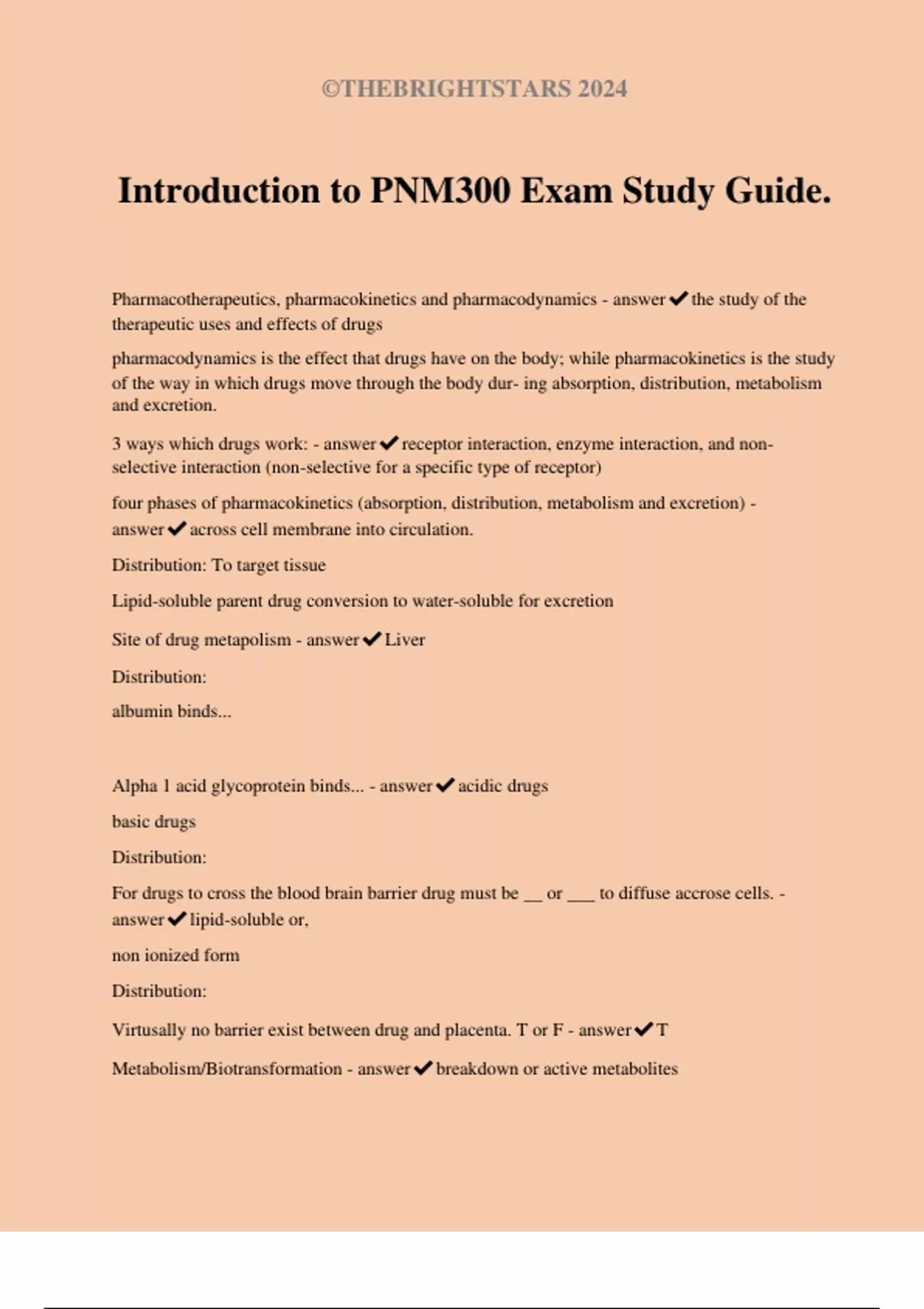 ©THEBRIGHTSTARS 2024

Introduction to PNM300 Exam Study Guide.

Pharmacotherapeutics, pharmacokinetics and pharmacodynamics - answer✔the study of the therapeutic uses and effects of drugs

pharmacodynamics is the effect that drugs have on the body; while pharmacokinetics is the study of the way in which drugs move through the body dur- ing absorption, distribution, metabolism and excretion.

3 ways which drugs work: - answer✔receptor interaction, enzyme interaction, and non-selective interaction (non-selective for a specific type of receptor)

four phases of pharmacokinetics (absorption, distribution, metabolism and excretion) - answer✔across cell membrane into circulation.

Distribution: To target tissue

Lipid-soluble parent drug conversion to water-soluble for excretion

Site of drug metapolism - answer✔Liver

Distribution:

albumin binds...

Alpha 1 acid glycoprotein binds... - answer✔acidic drugs

basic drugs

Distribution:

For drugs to cross the blood brain barrier drug must be __ or ___ to diffuse accrose cells. - answer✔lipid-soluble or,

non ionized form

Distribution:

Virtusally no barrier exist between drug and placenta. T or F - answer✔T

Metabolism/Biotransformation - answer✔breakdown or active metabolites